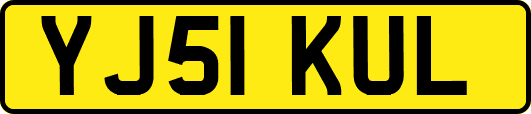 YJ51 KUL